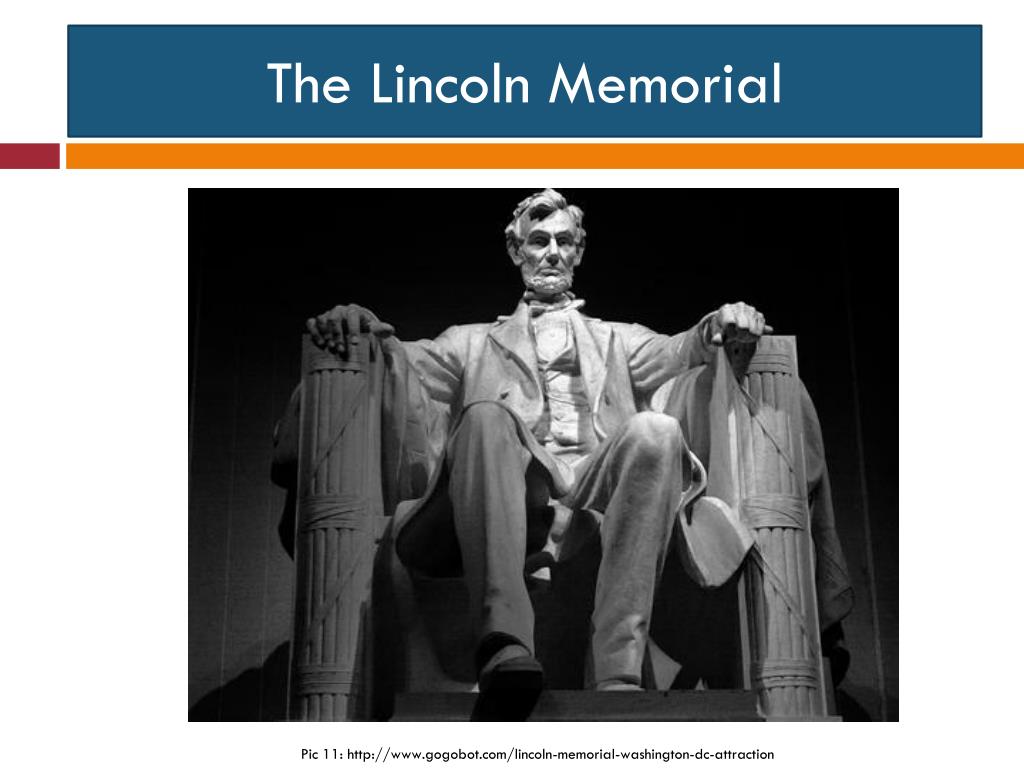 The Lincoln Memorial

Pic 11: http://www.gogobot.com/lincoln-memorial-washington-dc-attraction